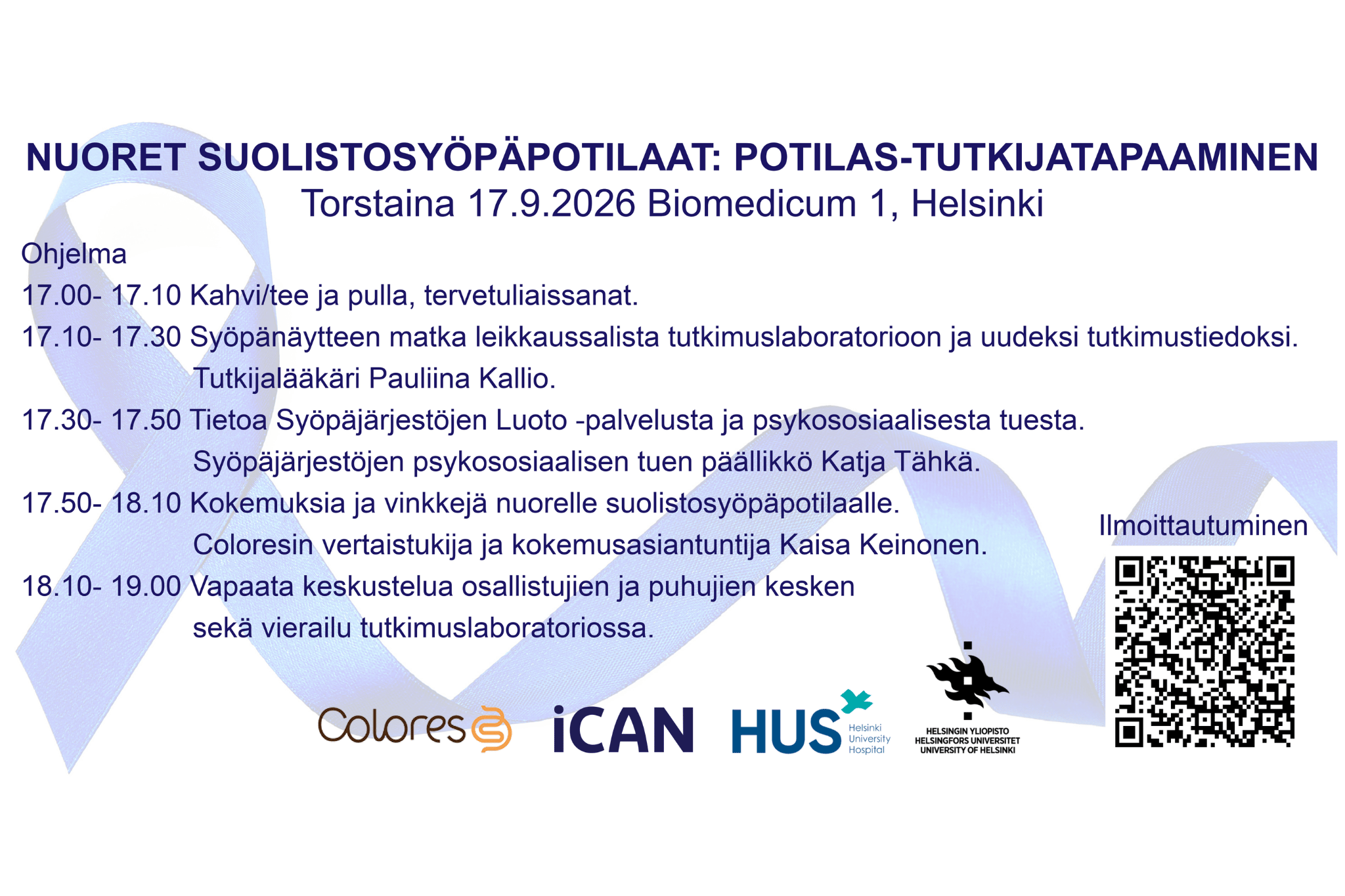 NUORET SUOLISTOSYÖPÄPOTILAAT: POTILAS-TUTKIJATAPAAMINEN
Torstaina 17.9.2026 Biomedicum 1, Helsinki

Ohjelma

17.00- 17.10 Kahvi/tee ja pulla, tervetuliaissanat.

17.10- 17.30 Syöpänäytteen matka leikkaussalista tutkimuslaboratorioon ja uudeksi tutkimustiedoksi.
Tutkijalääkäri Pauliina Kallio.

17.30- 17.50 Tietoa Syöpäjärjestöjen Luoto -palvelusta ja psykososiaalisesta tuesta.
Syöpäjärjestöjen psykososiaalisen tuen päällikkö Katja Tähkä.

17.50- 18.10 Kokemuksia ja vinkkejä nuorelle suolistosyöpäpotilaalle.
Coloresin vertaistukija ja kokemusasiantuntija Kaisa Keinonen.

18.10- 19.00 Vapaata keskustelua osallistujien ja puhujien kesken
sekä vierailu tutkimuslaboratoriossa.

Ilmoittautuminen

Colores

iCAN

HUS
Helsinki
University
Hospital

HELSINGIN YLIOPISTO
HELSINGFORS UNIVERSITET
UNIVERSITY OF HELSINKI